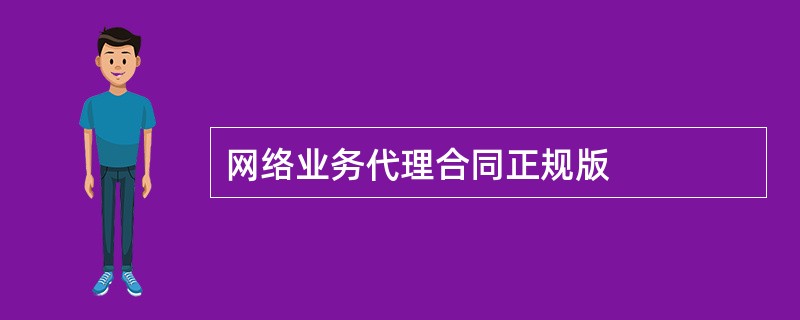 网络业务代理合同正规版